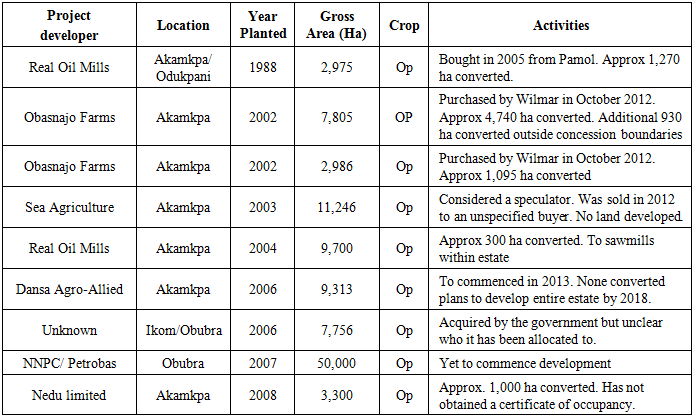 | Project developer | Location | Year Planted | Gross Area (Ha) | Crop | Activities |
|---|---|---|---|---|---|
| Real Oil Mills | Akamkpa/ Odukpani | 1988 | 2,975 | Op | Bought in 2005 from Pamol. Approx 1,270 ha converted. |
| Obasnajo Farms | Akamkpa | 2002 | 7,805 | OP | Purchased by Wilmar in October 2012. Approx 4,740 ha converted. Additional 930 ha converted outside concession boundaries |
| Obasnajo Farms | Akamkpa | 2002 | 2,986 | Op | Purchased by Wilmar in October 2012. Approx 1,095 ha converted |
| Sea Agriculture | Akamkpa | 2003 | 11,246 | Op | Considered a speculator. Was sold in 2012 to an unspecified buyer. No land developed. |
| Real Oil Mills | Akamkpa | 2004 | 9,700 | Op | Approx 300 ha converted. To sawmills within estate |
| Dansa Agro-Allied | Akamkpa | 2006 | 9,313 | Op | To commenced in 2013. None converted plans to develop entire estate by 2018. |
| Unknown | Ikom/Obubra | 2006 | 7,756 | Op | Acquired by the government but unclear who it has been allocated to. |
| NNPC/ Petrobas | Obubra | 2007 | 50,000 | Op | Yet to commence development |
| Nedu limited | Akamkpa | 2008 | 3,300 | Op | Approx. 1,000 ha converted. Has not obtained a certificate of occupancy. |